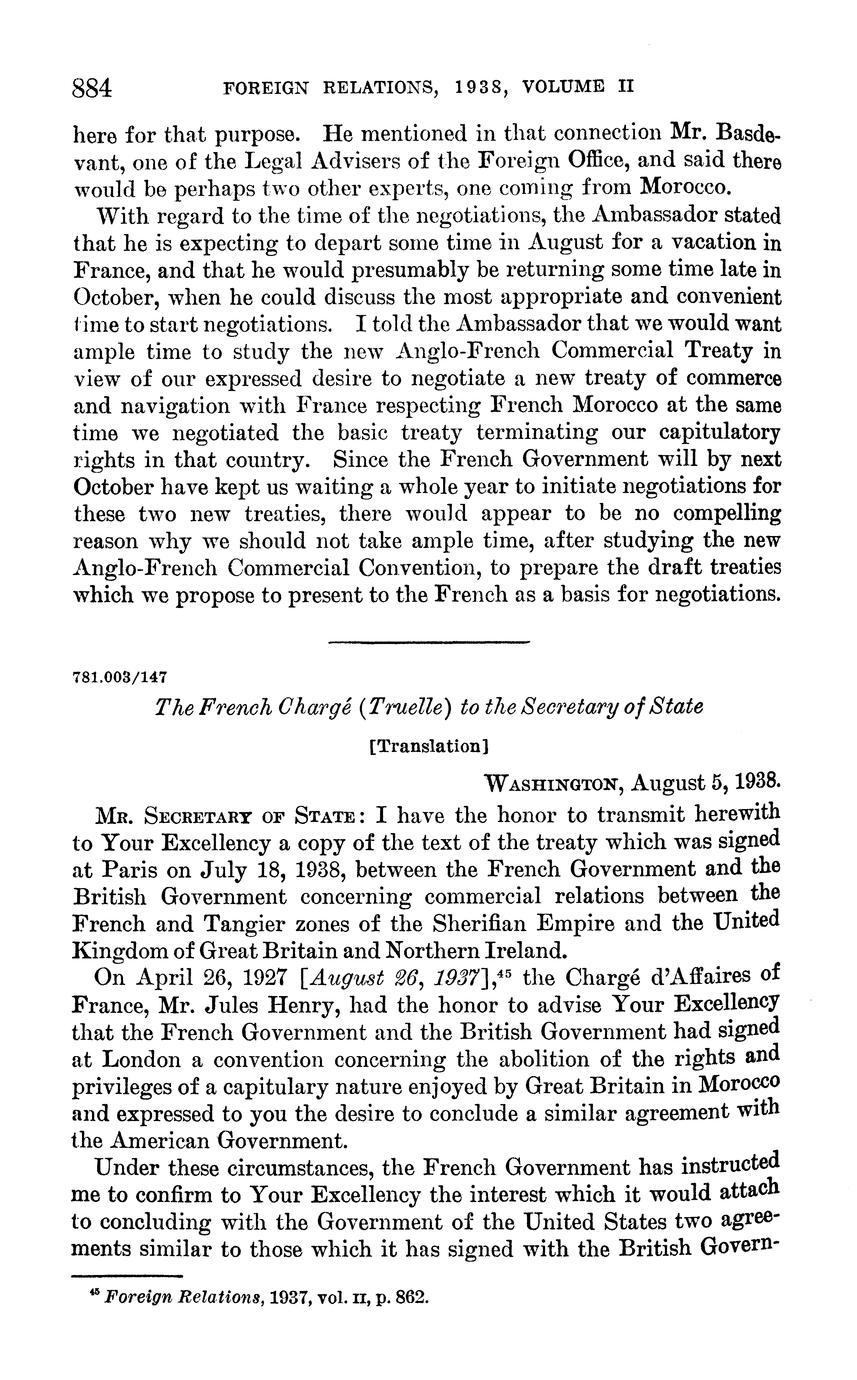 884 FOREIGN RELATIONS, 1938, VOLUME II

here for that purpose. He mentioned in that connection Mr. Basdevant, one of the Legal Advisers of the Foreign Office, and said there would be perhaps two other experts, one coming from Morocco.

With regard to the time of the negotiations, the Ambassador stated that he is expecting to depart some time in August for a vacation in France, and that he would presumably be returning some time late in October, when he could discuss the most appropriate and convenient time to start negotiations. I told the Ambassador that we would want ample time to study the new Anglo-French Commercial Treaty in view of our expressed desire to negotiate a new treaty of commerce and navigation with France respecting French Morocco at the same time we negotiated the basic treaty terminating our capitulatory rights in that country. Since the French Government will by next October have kept us waiting a whole year to initiate negotiations for these two new treaties, there would appear to be no compelling reason why we should not take ample time, after studying the new Anglo-French Commercial Convention, to prepare the draft treaties which we propose to present to the French as a basis for negotiations.

781.003/147

The French Chargé (Truelle) to the Secretary of State

[Translation]

WASHINGTON, August 5, 1938.

MR. SECRETARY OF STATE: I have the honor to transmit herewith to Your Excellency a copy of the text of the treaty which was signed at Paris on July 18, 1938, between the French Government and the British Government concerning commercial relations between the French and Tangier zones of the Sherifian Empire and the United Kingdom of Great Britain and Northern Ireland.

On April 26, 1927 [August 26, 1937],$^{45}$ the Chargé d'Affaires of France, Mr. Jules Henry, had the honor to advise Your Excellency that the French Government and the British Government had signed at London a convention concerning the abolition of the rights and privileges of a capitulary nature enjoyed by Great Britain in Morocco and expressed to you the desire to conclude a similar agreement with the American Government.

Under these circumstances, the French Government has instructed me to confirm to Your Excellency the interest which it would attach to concluding with the Government of the United States two agreements similar to those which it has signed with the British Govern-

$^{45}$ Foreign Relations, 1937, vol. II, p. 862.